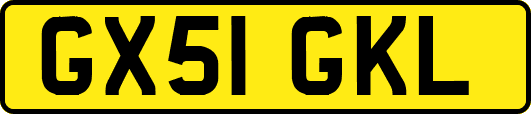 GX51 GKL